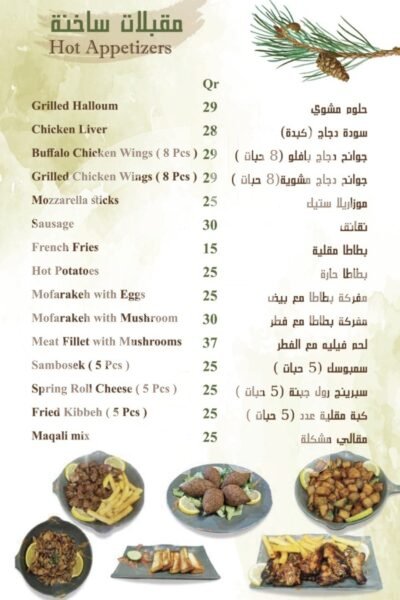 مقبلات ساخنة
Hot Appetizers

| | Qr | |
|---|---|---|
| Grilled Halloum | 29 | حلوم مشوي |
| Chicken Liver | 28 | سودة دجاج (كبدة) |
| Buffalo Chicken Wings ( 8 Pcs ) | 29 | جوانح دجاج بافلو (8 حبات ) |
| Grilled Chicken Wings ( 8 Pcs ) | 29 | جوانح دجاج مشوية(8 حبات ) |
| Mozzarella sticks | 25 | موزاريلا ستيك |
| Sausage | 30 | نقانق |
| French Fries | 15 | بطاطا مقلية |
| Hot Potatoes | 25 | بطاطا حارة |
| Mofarakeh with Eggs | 25 | مفركة بطاطا مع بيض |
| Mofarakeh with Mushroom | 30 | مفركة بطاطا مع فطر |
| Meat Fillet with Mushrooms | 37 | لحم فيليه مع الفطر |
| Sambosek ( 5 Pcs ) | 25 | سمبوسك (5 حبات ) |
| Spring Roll Cheese ( 5 Pcs ) | 25 | سبرينج رول جبنة (5 حبات ) |
| Fried Kibbeh ( 5 Pcs ) | 25 | كبة مقلية عدد (5 حبات ) |
| Maqali mix | 25 | مقالي مشكلة |